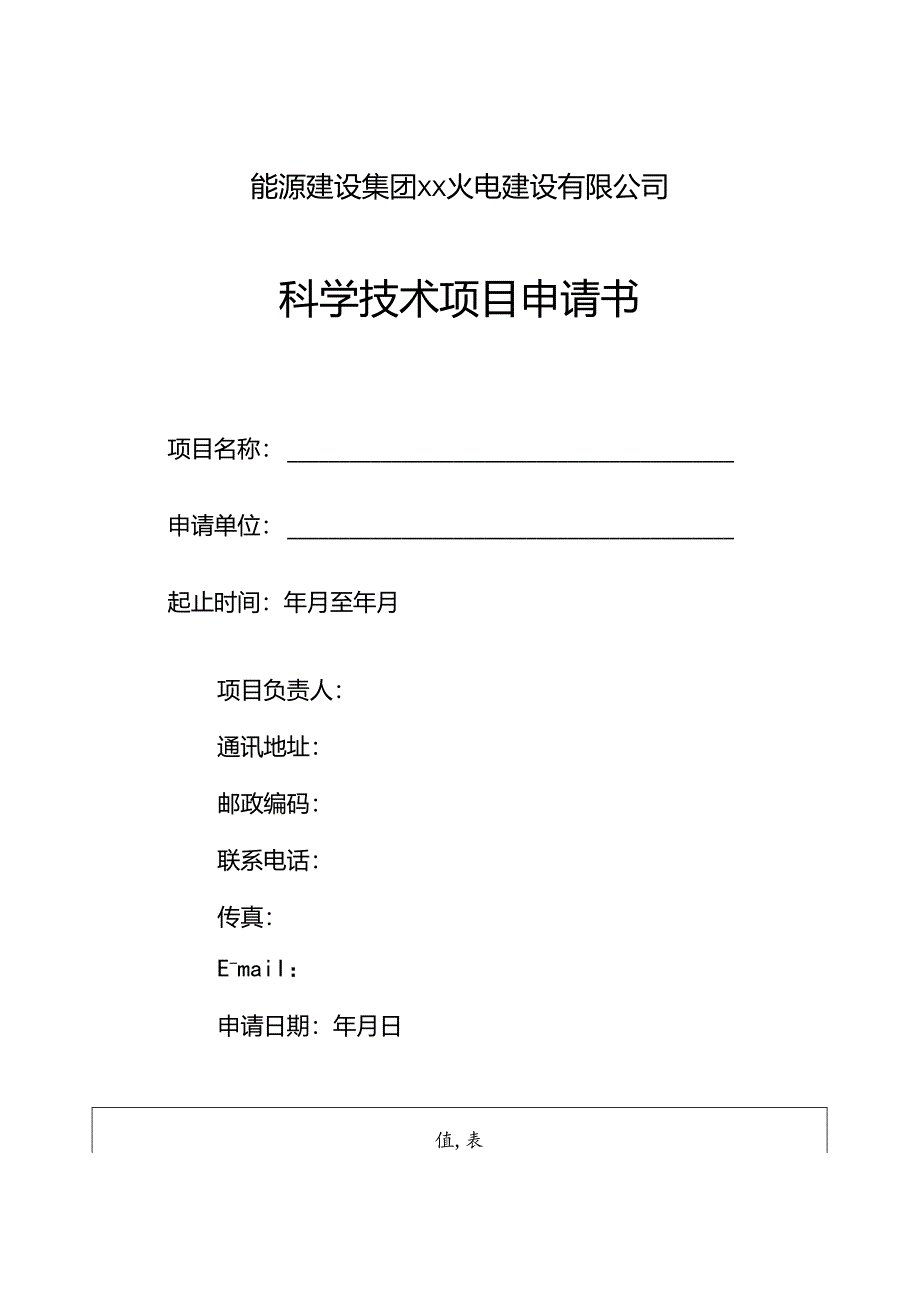 能源建设集团xx火电建设有限公司

科学技术项目申请书

项目名称：

申请单位：

起止时间：年月至年月

项目负责人：

通讯地址：

邮政编码：

联系电话：

传真：

E-mail：

申请日期：年月日

值，表